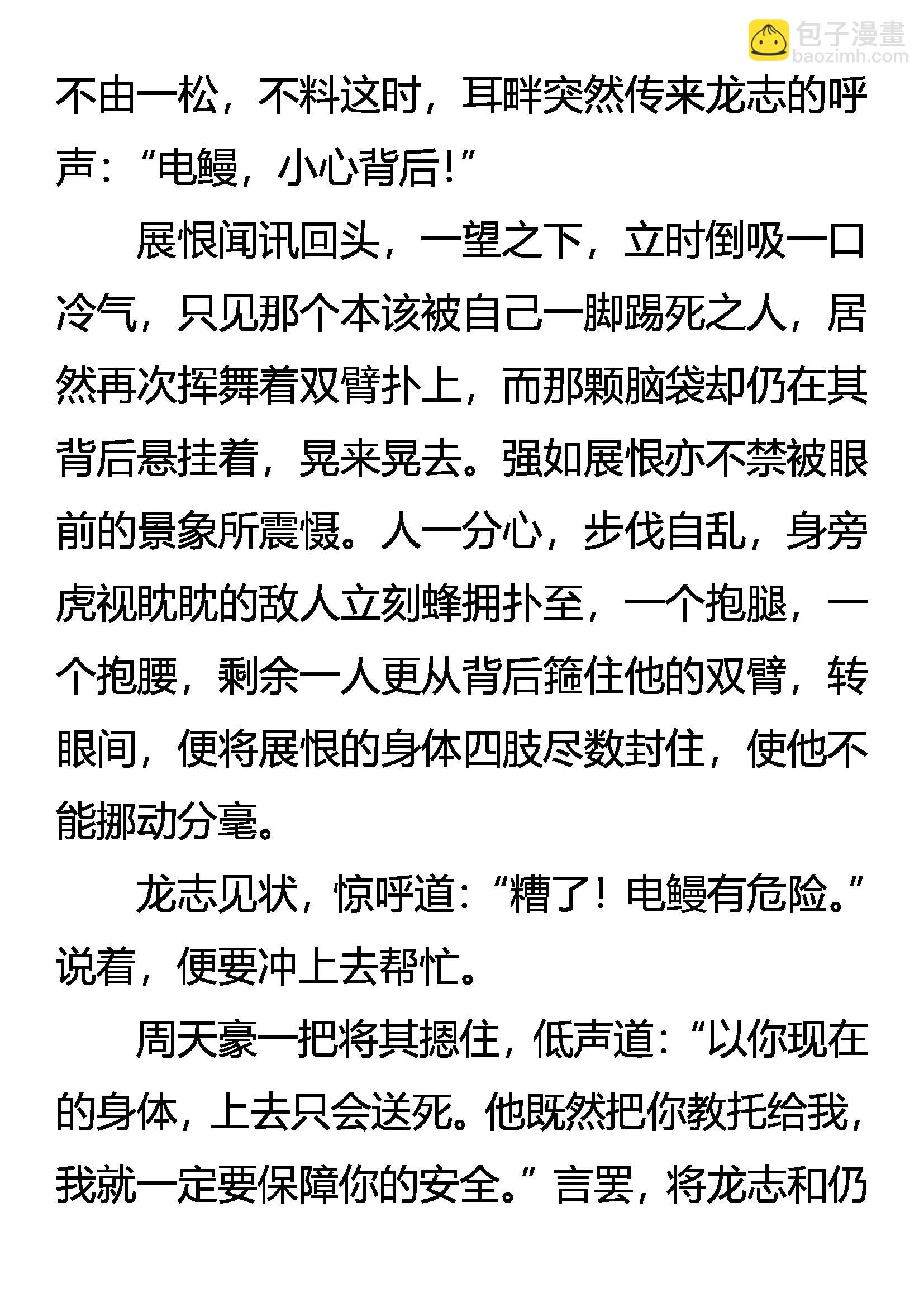 不由一松，不料这时，耳畔突然传来龙志的呼声：“电鳗，小心背后！”

展恨闻讯回头，一望之下，立时倒吸一口冷气，只见那个本该被自己一脚踢死之人，居然再次挥舞着双臂扑上，而那颗脑袋却仍在其背后悬挂着，晃来晃去。强如展恨亦不禁被眼前的景象所震慑。人一分心，步伐自乱，身旁虎视眈眈的敌人立刻蜂拥扑至，一个抱腿，一个抱腰，剩余一人更从背后箍住他的双臂，转眼间，便将展恨的身体四肢尽数封住，使他不能挪动分毫。

龙志见状，惊呼道：“糟了！电鳗有危险。”说着，便要冲上去帮忙。

周天豪一把将其摁住，低声道：“以你现在的身体，上去只会送死。他既然把你教托给我，我就一定要保障你的安全。”言罢，将龙志和仍

包子漫畫
baozimh.com